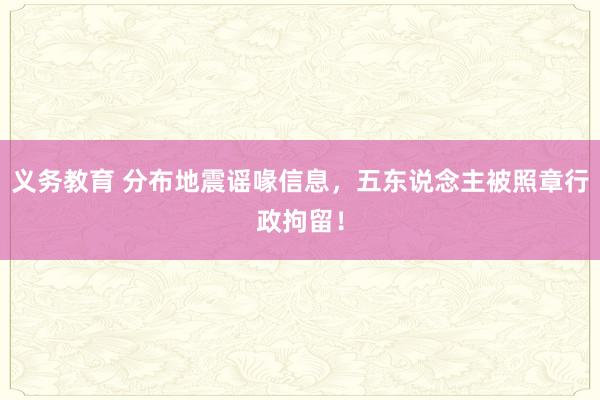 义务教育 分布地震谣喙信息，五东说念主被照章行政拘留！